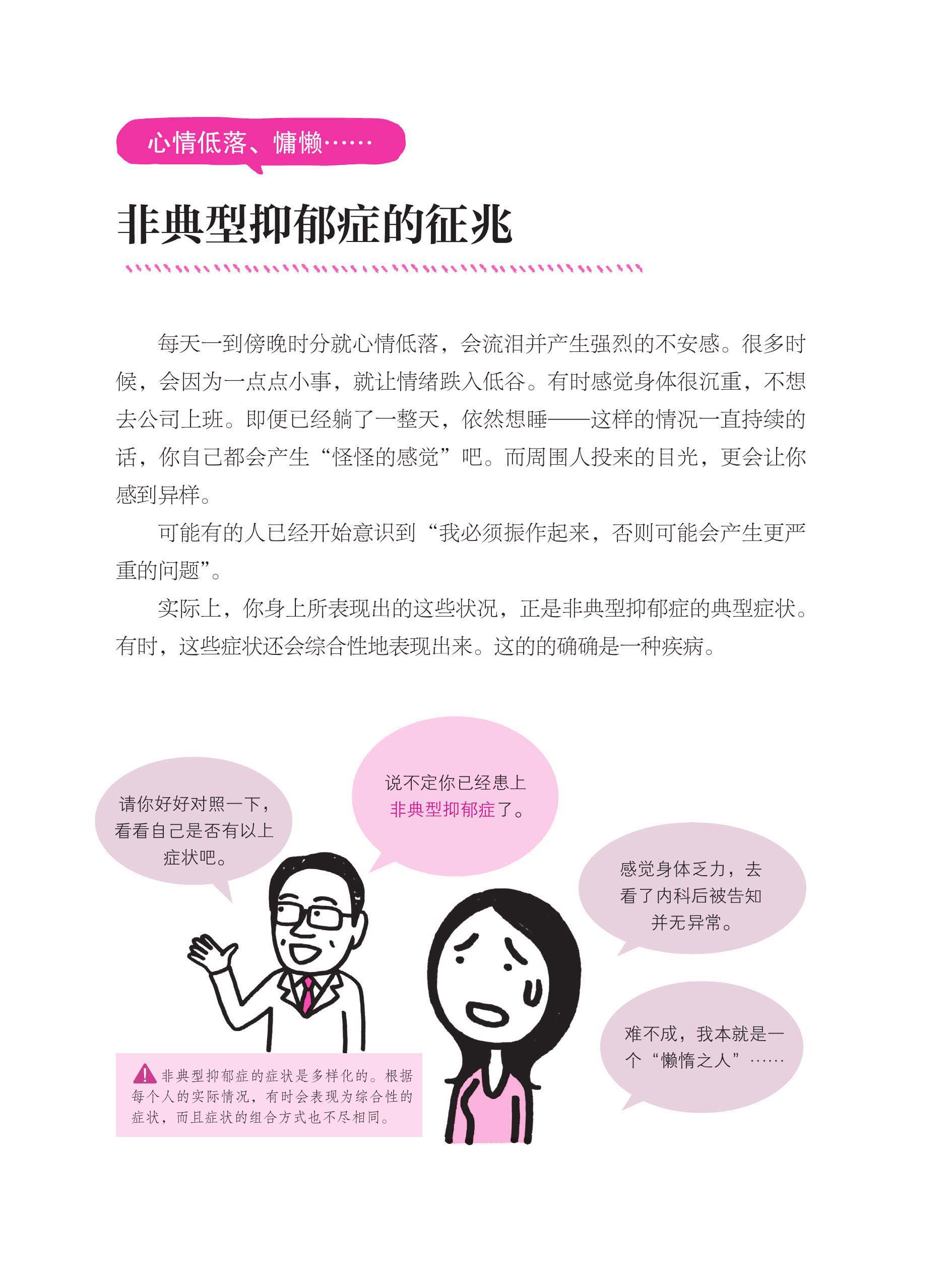 心情低落、慵懒……

非典型抑郁症的征兆

每天一到傍晚时分就心情低落，会流泪并产生强烈的不安感。很多时候，会因为一点点小事，就让情绪跌入低谷。有时感觉身体很沉重，不想去公司上班。即便已经躺了一整天，依然想睡——这样的情况一直持续的话，你自己都会产生“怪怪的感觉”吧。而周围人投来的目光，更会让你感到异样。

可能有的人已经开始意识到“我必须振作起来，否则可能会产生更严重的问题”。

实际上，你身上所表现出的这些状况，正是非典型抑郁症的典型症状。有时，这些症状还会综合性地表现出来。这的的确确是一种疾病。

请你好好对照一下，看看自己是否有以上症状吧。

说不定你已经患上非典型抑郁症了。

感觉身体乏力，去看了内科后被告知并无异常。

难不成，我本就是一个“懒惰之人”……

非典型抑郁症的症状是多样化的。根据每个人的实际情况，有时会表现为综合性的症状，而且症状的组合方式也不尽相同。